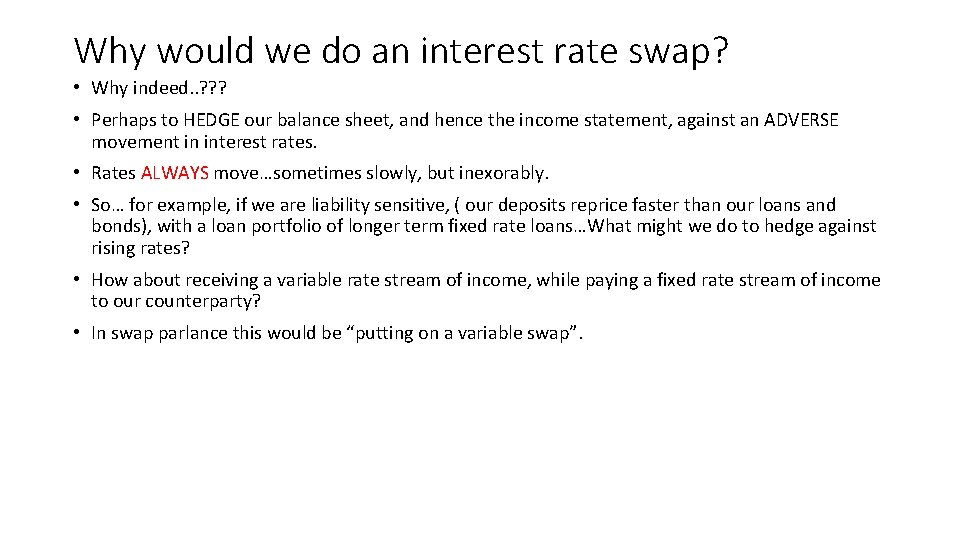 Why would we do an interest rate swap?

• Why indeed..???

• Perhaps to HEDGE our balance sheet, and hence the income statement, against an ADVERSE movement in interest rates.

• Rates ALWAYS move…sometimes slowly, but inexorably.

• So… for example, if we are liability sensitive, ( our deposits reprice faster than our loans and bonds), with a loan portfolio of longer term fixed rate loans…What might we do to hedge against rising rates?

• How about receiving a variable rate stream of income, while paying a fixed rate stream of income to our counterparty?

• In swap parlance this would be “putting on a variable swap”.